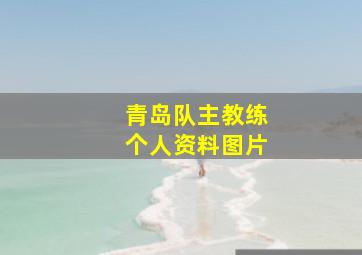 青岛队主教练
个人资料图片